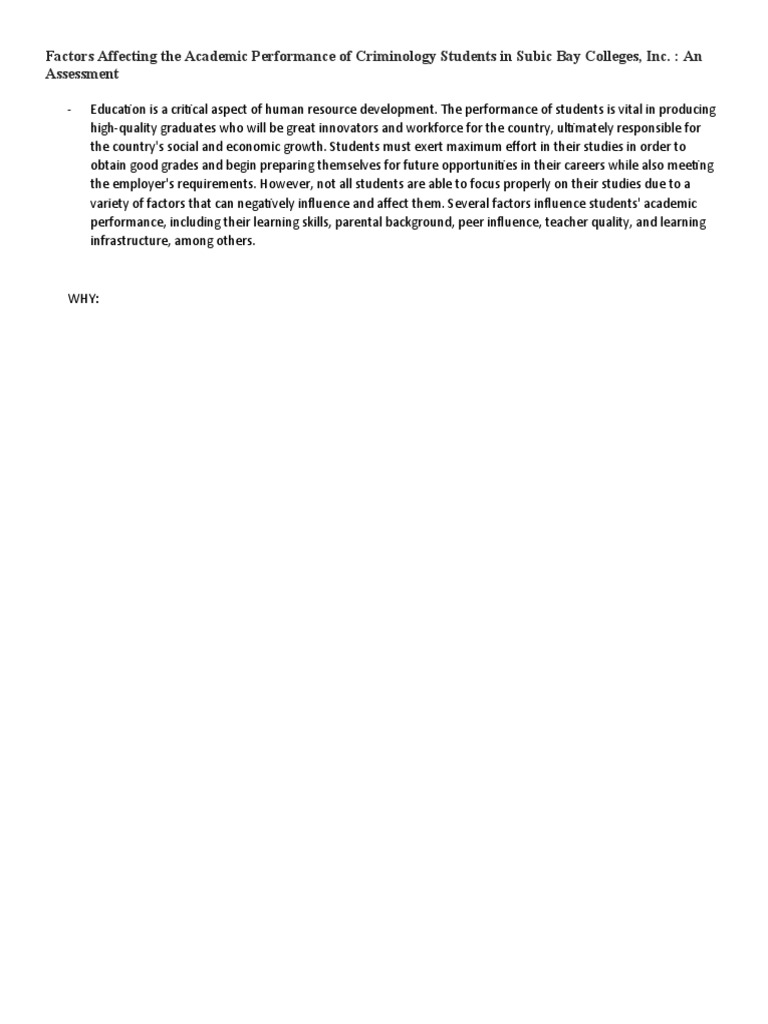 Factors Affecting the Academic Performance of Criminology Students in Subic Bay Colleges, Inc. : An Assessment

- Education is a critical aspect of human resource development. The performance of students is vital in producing high-quality graduates who will be great innovators and workforce for the country, ultimately responsible for the country's social and economic growth. Students must exert maximum effort in their studies in order to obtain good grades and begin preparing themselves for future opportunities in their careers while also meeting the employer's requirements. However, not all students are able to focus properly on their studies due to a variety of factors that can negatively influence and affect them. Several factors influence students' academic performance, including their learning skills, parental background, peer influence, teacher quality, and learning infrastructure, among others.

WHY: